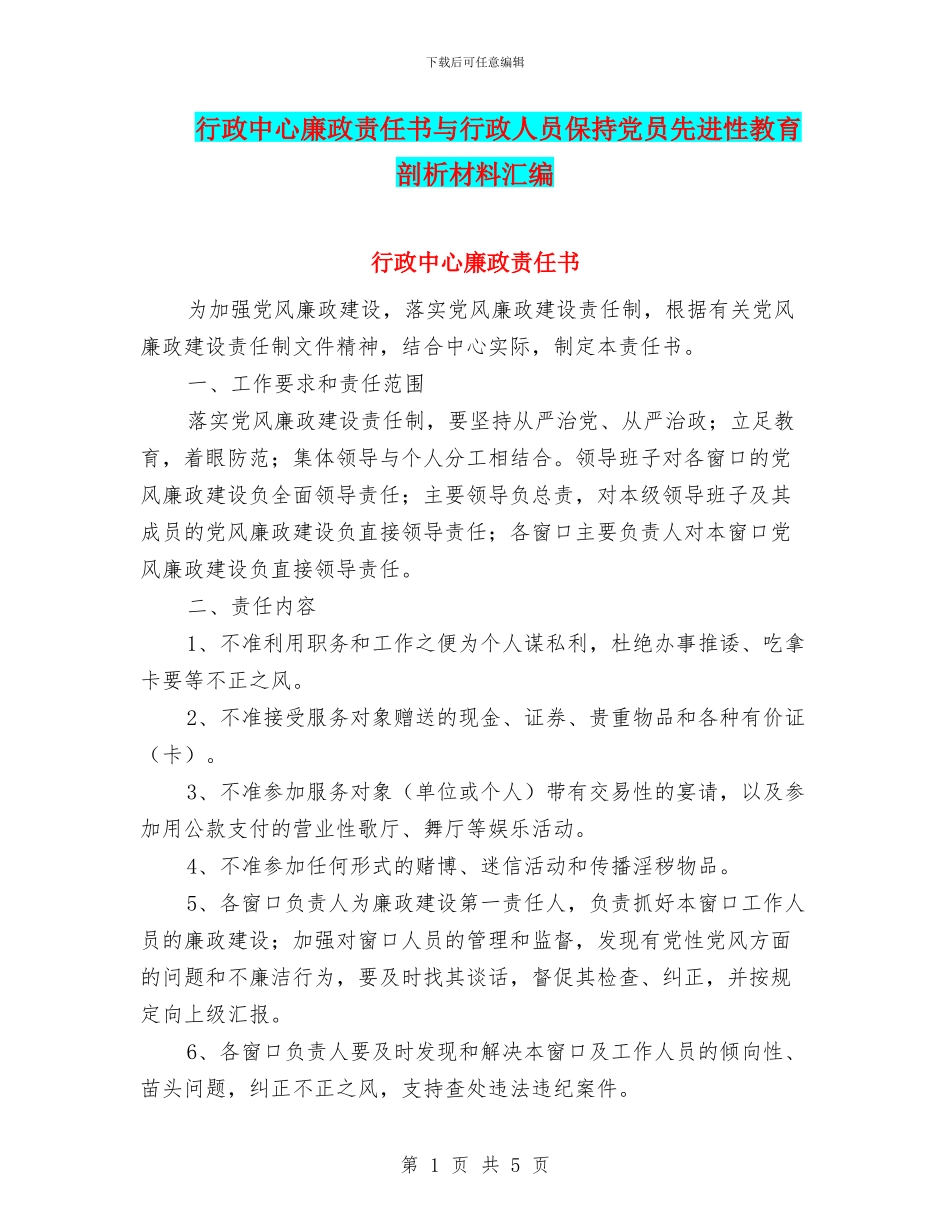 下载后可任意编辑

行政中心廉政责任书与行政人员保持党员先进性教育剖析材料汇编

行政中心廉政责任书

为加强党风廉政建设，落实党风廉政建设责任制，根据有关党风廉政建设责任制文件精神，结合中心实际，制定本责任书。

一、工作要求和责任范围

落实党风廉政建设责任制，要坚持从严治党、从严治政；立足教育，着眼防范；集体领导与个人分工相结合。领导班子对各窗口的党风廉政建设负全面领导责任；主要领导负总责，对本级领导班子及其成员的党风廉政建设负直接领导责任；各窗口主要负责人对本窗口党风廉政建设负直接领导责任。

二、责任内容

1、不准利用职务和工作之便为个人谋私利，杜绝办事推诿、吃拿卡要等不正之风。

2、不准接受服务对象赠送的现金、证券、贵重物品和各种有价证（卡）。

3、不准参加服务对象（单位或个人）带有交易性的宴请，以及参加用公款支付的营业性歌厅、舞厅等娱乐活动。

4、不准参加任何形式的赌博、迷信活动和传播淫秽物品。

5、各窗口负责人为廉政建设第一责任人，负责抓好本窗口工作人员的廉政建设；加强对窗口人员的管理和监督，发现有党性党风方面的问题和不廉洁行为，要及时找其谈话，督促其检查、纠正，并按规定向上级汇报。

6、各窗口负责人要及时发现和解决本窗口及工作人员的倾向性、苗头问题，纠正不正之风，支持查处违法违纪案件。

第 1 页 共 5 页